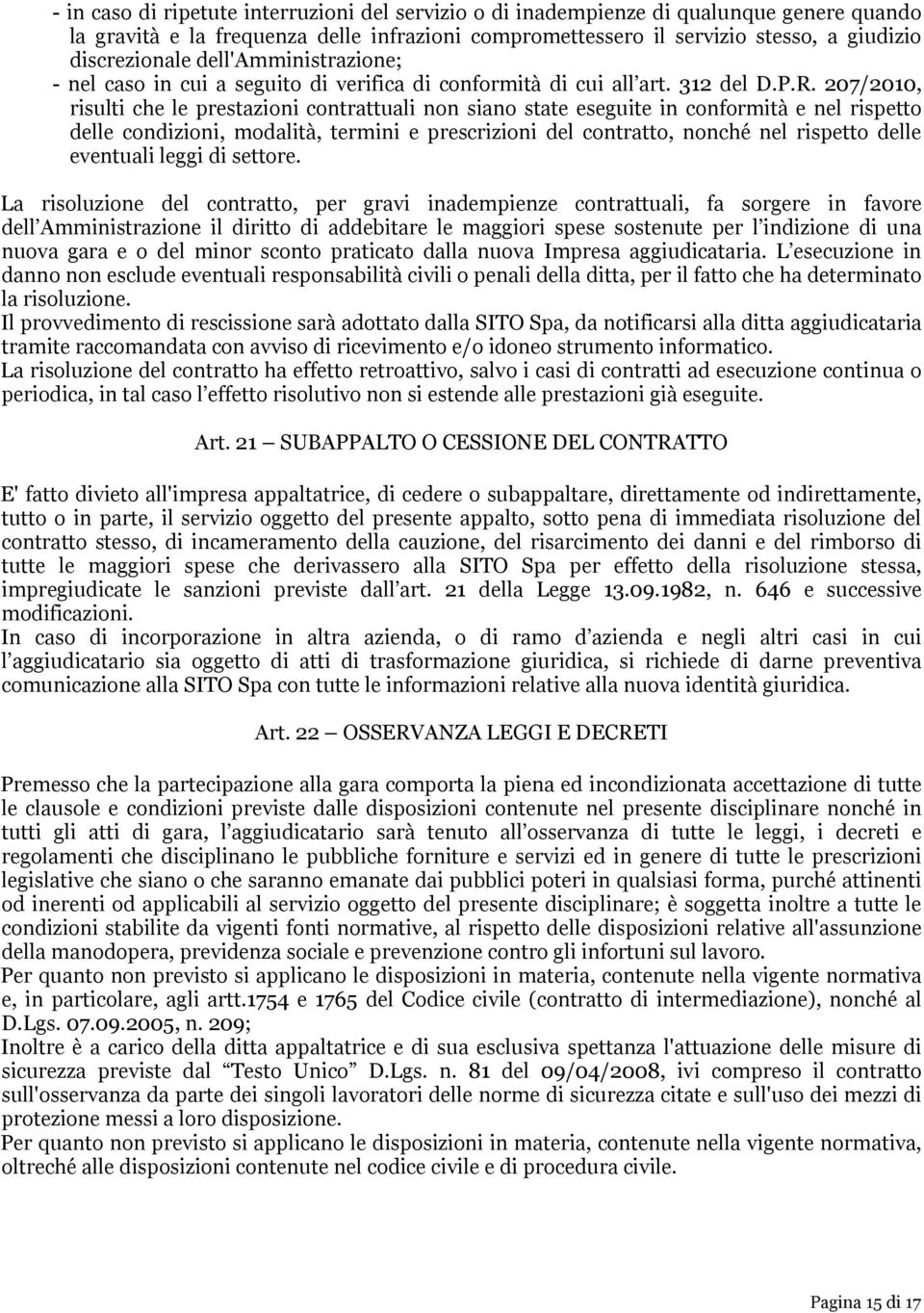 - in caso di ripetute interruzioni del servizio o di inadempienze di qualunque genere quando la gravità e la frequenza delle infrazioni compromettessero il servizio stesso, a giudizio discrezionale dell'Amministrazione;
- nel caso in cui a seguito di verifica di conformità di cui all'art. 312 del D.P.R. 207/2010, risulti che le prestazioni contrattuali non siano state eseguite in conformità e nel rispetto delle condizioni, modalità, termini e prescrizioni del contratto, nonché nel rispetto delle eventuali leggi di settore.

La risoluzione del contratto, per gravi inadempienze contrattuali, fa sorgere in favore dell'Amministrazione il diritto di addebitare le maggiori spese sostenute per l'indizione di una nuova gara e o del minor sconto praticato dalla nuova Impresa aggiudicataria. L'esecuzione in danno non esclude eventuali responsabilità civili o penali della ditta, per il fatto che ha determinato la risoluzione.
Il provvedimento di rescissione sarà adottato dalla SITO Spa, da notificarsi alla ditta aggiudicataria tramite raccomandata con avviso di ricevimento e/o idoneo strumento informatico.
La risoluzione del contratto ha effetto retroattivo, salvo i casi di contratti ad esecuzione continua o periodica, in tal caso l'effetto risolutivo non si estende alle prestazioni già eseguite.

Art. 21 — SUBAPPALTO O CESSIONE DEL CONTRATTO

E' fatto divieto all'impresa appaltatrice, di cedere o subappaltare, direttamente od indirettamente, tutto o in parte, il servizio oggetto del presente appalto, sotto pena di immediata risoluzione del contratto stesso, di incameramento della cauzione, del risarcimento dei danni e del rimborso di tutte le maggiori spese che derivassero alla SITO Spa per effetto della risoluzione stessa, impregiudicate le sanzioni previste dall'art. 21 della Legge 13.09.1982, n. 646 e successive modificazioni.
In caso di incorporazione in altra azienda, o di ramo d'azienda e negli altri casi in cui l'aggiudicatario sia oggetto di atti di trasformazione giuridica, si richiede di darne preventiva comunicazione alla SITO Spa con tutte le informazioni relative alla nuova identità giuridica.

Art. 22 — OSSERVANZA LEGGI E DECRETI

Premesso che la partecipazione alla gara comporta la piena ed incondizionata accettazione di tutte le clausole e condizioni previste dalle disposizioni contenute nel presente disciplinare nonché in tutti gli atti di gara, l'aggiudicatario sarà tenuto all'osservanza di tutte le leggi, i decreti e regolamenti che disciplinano le pubbliche forniture e servizi ed in genere di tutte le prescrizioni legislative che siano o che saranno emanate dai pubblici poteri in qualsiasi forma, purché attinenti od inerenti od applicabili al servizio oggetto del presente disciplinare; è soggetta inoltre a tutte le condizioni stabilite da vigenti fonti normative, al rispetto delle disposizioni relative all'assunzione della manodopera, previdenza sociale e prevenzione contro gli infortuni sul lavoro.
Per quanto non previsto si applicano le disposizioni in materia, contenute nella vigente normativa e, in particolare, agli artt.1754 e 1765 del Codice civile (contratto di intermediazione), nonché al D.Lgs. 07.09.2005, n. 209;
Inoltre è a carico della ditta appaltatrice e di sua esclusiva spettanza l'attuazione delle misure di sicurezza previste dal "Testo Unico" D.Lgs. n. 81 del 09/04/2008, ivi compreso il contratto sull'osservanza da parte dei singoli lavoratori delle norme di sicurezza citate e sull'uso dei mezzi di protezione messi a loro disposizione.
Per quanto non previsto si applicano le disposizioni in materia, contenute nella vigente normativa, oltreché alle disposizioni contenute nel codice civile e di procedura civile.

Pagina 15 di 17